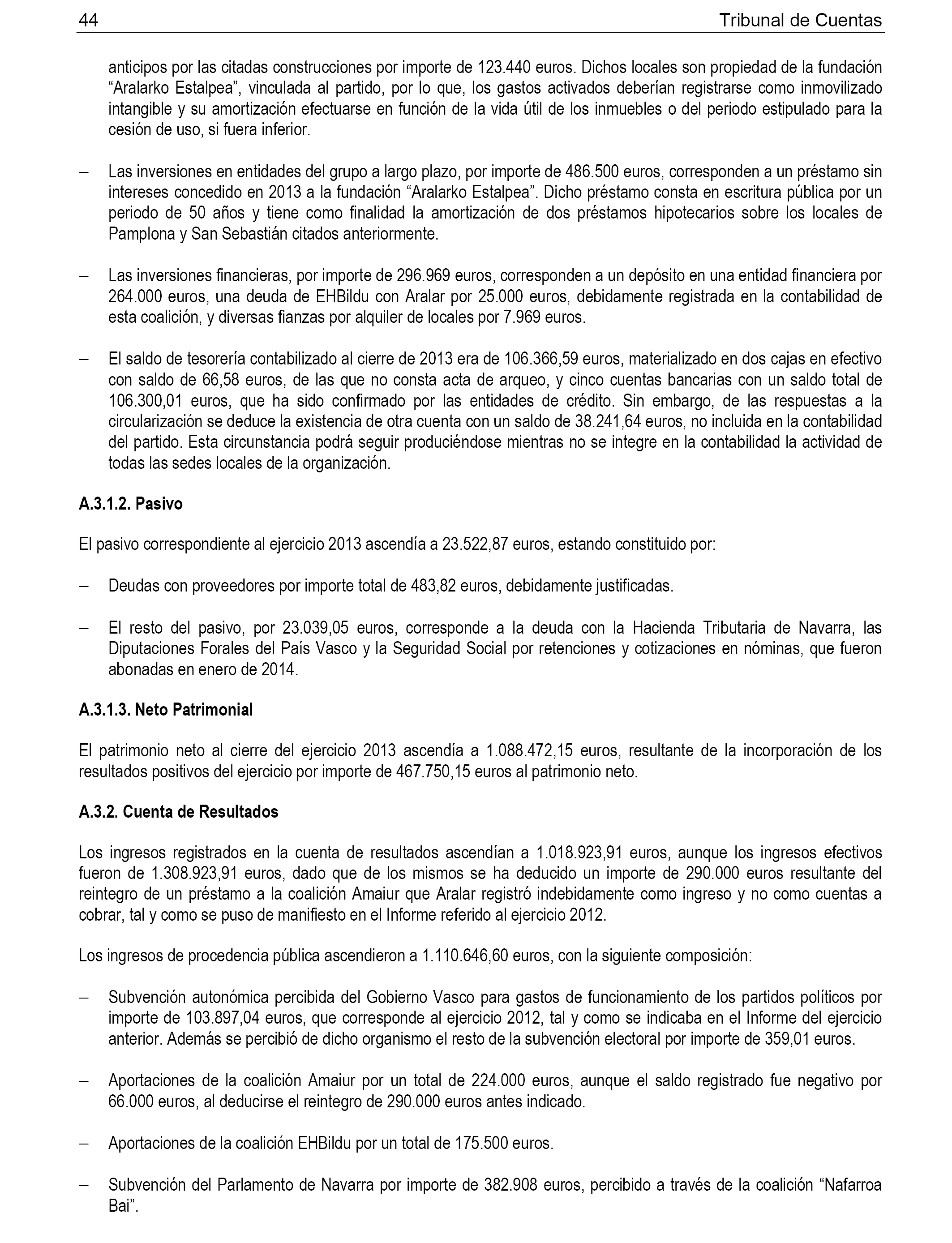 44 Tribunal de Cuentas

anticipos por las citadas construcciones por importe de 123.440 euros. Dichos locales son propiedad de la fundación “Aralarko Estalpea”, vinculada al partido, por lo que, los gastos activados deberían registrarse como inmovilizado intangible y su amortización efectuarse en función de la vida útil de los inmuebles o del periodo estipulado para la cesión de uso, si fuera inferior.

– Las inversiones en entidades del grupo a largo plazo, por importe de 486.500 euros, corresponden a un préstamo sin intereses concedido en 2013 a la fundación “Aralarko Estalpea”. Dicho préstamo consta en escritura pública por un periodo de 50 años y tiene como finalidad la amortización de dos préstamos hipotecarios sobre los locales de Pamplona y San Sebastián citados anteriormente.

– Las inversiones financieras, por importe de 296.969 euros, corresponden a un depósito en una entidad financiera por 264.000 euros, una deuda de EHBildu con Aralar por 25.000 euros, debidamente registrada en la contabilidad de esta coalición, y diversas fianzas por alquiler de locales por 7.969 euros.

– El saldo de tesorería contabilizado al cierre de 2013 era de 106.366,59 euros, materializado en dos cajas en efectivo con saldo de 66,58 euros, de las que no consta acta de arqueo, y cinco cuentas bancarias con un saldo total de 106.300,01 euros, que ha sido confirmado por las entidades de crédito. Sin embargo, de las respuestas a la circularización se deduce la existencia de otra cuenta con un saldo de 38.241,64 euros, no incluida en la contabilidad del partido. Esta circunstancia podrá seguir produciéndose mientras no se integre en la contabilidad la actividad de todas las sedes locales de la organización.

A.3.1.2. Pasivo

El pasivo correspondiente al ejercicio 2013 ascendía a 23.522,87 euros, estando constituido por:

– Deudas con proveedores por importe total de 483,82 euros, debidamente justificadas.

– El resto del pasivo, por 23.039,05 euros, corresponde a la deuda con la Hacienda Tributaria de Navarra, las Diputaciones Forales del País Vasco y la Seguridad Social por retenciones y cotizaciones en nóminas, que fueron abonadas en enero de 2014.

A.3.1.3. Neto Patrimonial

El patrimonio neto al cierre del ejercicio 2013 ascendía a 1.088.472,15 euros, resultante de la incorporación de los resultados positivos del ejercicio por importe de 467.750,15 euros al patrimonio neto.

A.3.2. Cuenta de Resultados

Los ingresos registrados en la cuenta de resultados ascendían a 1.018.923,91 euros, aunque los ingresos efectivos fueron de 1.308.923,91 euros, dado que de los mismos se ha deducido un importe de 290.000 euros resultante del reintegro de un préstamo a la coalición Amaiur que Aralar registró indebidamente como ingreso y no como cuentas a cobrar, tal y como se puso de manifiesto en el Informe referido al ejercicio 2012.

Los ingresos de procedencia pública ascendieron a 1.110.646,60 euros, con la siguiente composición:

– Subvención autonómica percibida del Gobierno Vasco para gastos de funcionamiento de los partidos políticos por importe de 103.897,04 euros, que corresponde al ejercicio 2012, tal y como se indicaba en el Informe del ejercicio anterior. Además se percibió de dicho organismo el resto de la subvención electoral por importe de 359,01 euros.

– Aportaciones de la coalición Amaiur por un total de 224.000 euros, aunque el saldo registrado fue negativo por 66.000 euros, al deducirse el reintegro de 290.000 euros antes indicado.

– Aportaciones de la coalición EHBildu por un total de 175.500 euros.

– Subvención del Parlamento de Navarra por importe de 382.908 euros, percibido a través de la coalición “Nafarroa Bai”.